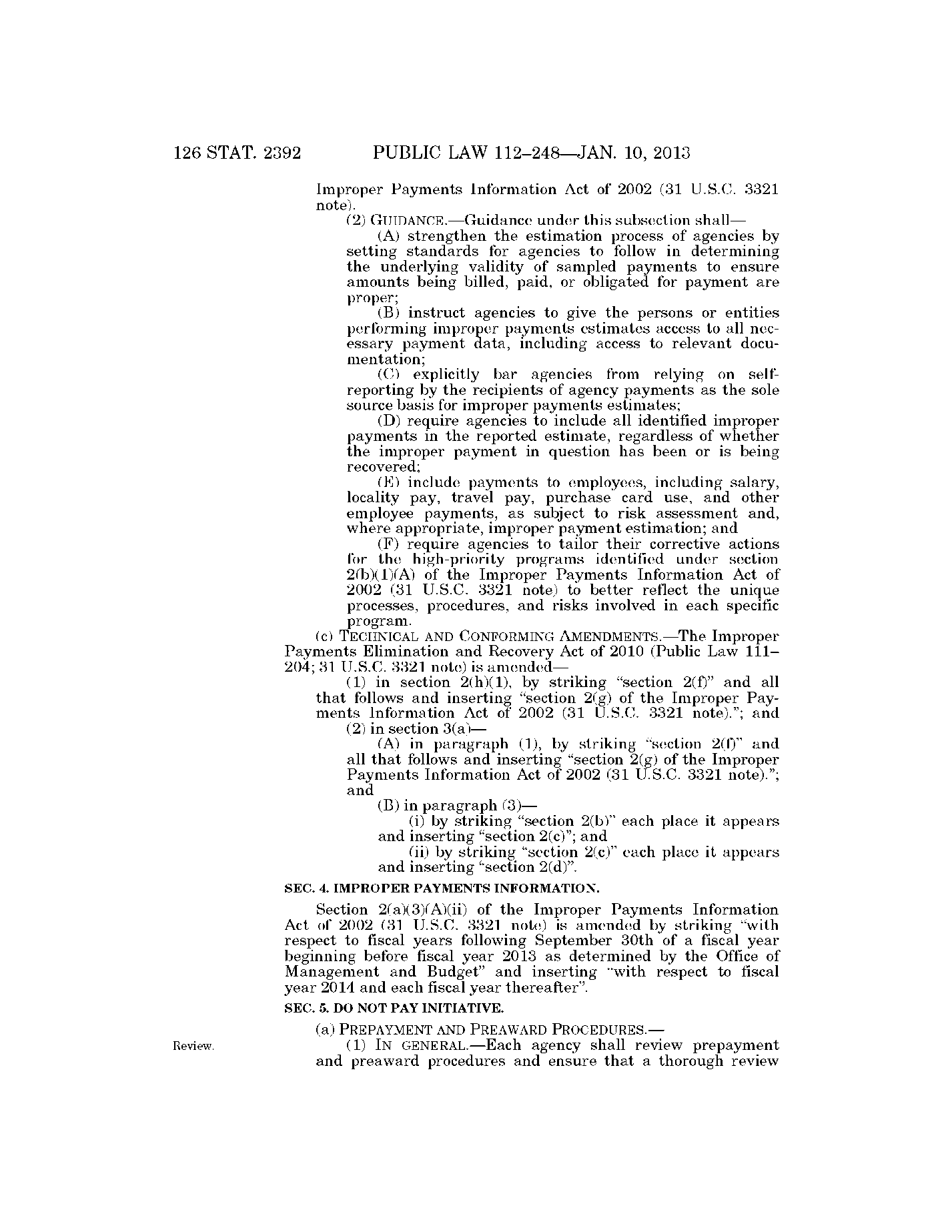 126 STAT. 2392 PUBLIC LAW 112–248—JAN. 10, 2013

Improper Payments Information Act of 2002 (31 U.S.C. 3321 note).

(2) GUIDANCE.—Guidance under this subsection shall—

(A) strengthen the estimation process of agencies by setting standards for agencies to follow in determining the underlying validity of sampled payments to ensure amounts being billed, paid, or obligated for payment are proper;

(B) instruct agencies to give the persons or entities performing improper payments estimates access to all necessary payment data, including access to relevant documentation;

(C) explicitly bar agencies from relying on self-reporting by the recipients of agency payments as the sole source basis for improper payments estimates;

(D) require agencies to include all identified improper payments in the reported estimate, regardless of whether the improper payment in question has been or is being recovered;

(E) include payments to employees, including salary, locality pay, travel pay, purchase card use, and other employee payments, as subject to risk assessment and, where appropriate, improper payment estimation; and

(F) require agencies to tailor their corrective actions for the high-priority programs identified under section 2(b)(1)(A) of the Improper Payments Information Act of 2002 (31 U.S.C. 3321 note) to better reflect the unique processes, procedures, and risks involved in each specific program.

(c) TECHNICAL AND CONFORMING AMENDMENTS.—The Improper Payments Elimination and Recovery Act of 2010 (Public Law 111–204; 31 U.S.C. 3321 note) is amended—

(1) in section 2(h)(1), by striking "section 2(f)" and all that follows and inserting "section 2(g) of the Improper Payments Information Act of 2002 (31 U.S.C. 3321 note)."; and

(2) in section 3(a)—

(A) in paragraph (1), by striking "section 2(f)" and all that follows and inserting "section 2(g) of the Improper Payments Information Act of 2002 (31 U.S.C. 3321 note)."; and

(B) in paragraph (3)—

(i) by striking "section 2(b)" each place it appears and inserting "section 2(c)"; and

(ii) by striking "section 2(c)" each place it appears and inserting "section 2(d)".

SEC. 4. IMPROPER PAYMENTS INFORMATION.

Section 2(a)(3)(A)(ii) of the Improper Payments Information Act of 2002 (31 U.S.C. 3321 note) is amended by striking "with respect to fiscal years following September 30th of a fiscal year beginning before fiscal year 2013 as determined by the Office of Management and Budget" and inserting "with respect to fiscal year 2014 and each fiscal year thereafter".

SEC. 5. DO NOT PAY INITIATIVE.

(a) PREPAYMENT AND PREAWARD PROCEDURES.—

Review.

(1) IN GENERAL.—Each agency shall review prepayment and preaward procedures and ensure that a thorough review